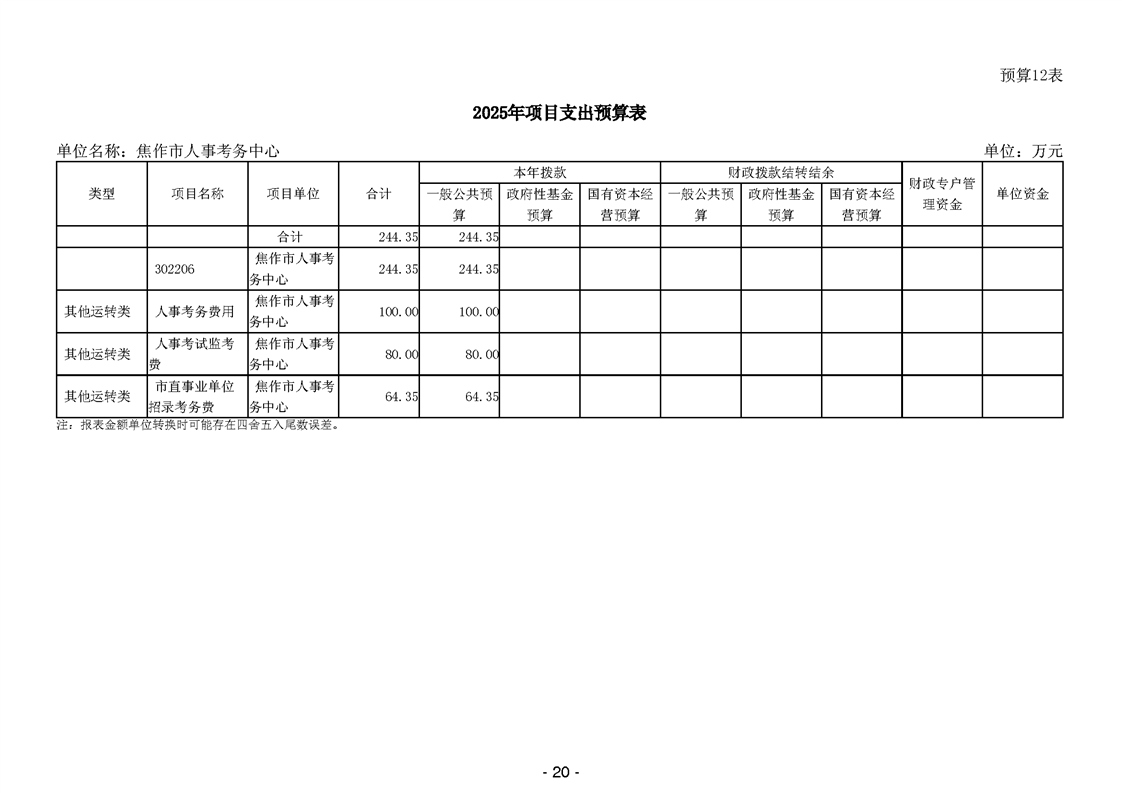 预算12表

2025年项目支出预算表

单位名称：焦作市人事考务中心 单位：万元

| 类型 | 项目名称 | 项目单位 | 合计 | 本年拨款 |  |  | 财政拨款结转结余 |  |  | 财政专户管理资金 | 单位资金 |
|---|---|---|---|---|---|---|---|---|---|---|---|
|  |  |  |  | 一般公共预算 | 政府性基金预算 | 国有资本经营预算 | 一般公共预算 | 政府性基金预算 | 国有资本经营预算 |  |  |
|  |  | 合计 | 244.35 | 244.35 |  |  |  |  |  |  |  |
|  | 302206 | 焦作市人事考务中心 | 244.35 | 244.35 |  |  |  |  |  |  |  |
| 其他运转类 | 人事考务费用 | 焦作市人事考务中心 | 100.00 | 100.00 |  |  |  |  |  |  |  |
| 其他运转类 | 人事考试监考费 | 焦作市人事考务中心 | 80.00 | 80.00 |  |  |  |  |  |  |  |
| 其他运转类 | 市直事业单位招录考务费 | 焦作市人事考务中心 | 64.35 | 64.35 |  |  |  |  |  |  |  |

注：报表金额单位转换时可能存在四舍五入尾数误差。

- 20 -